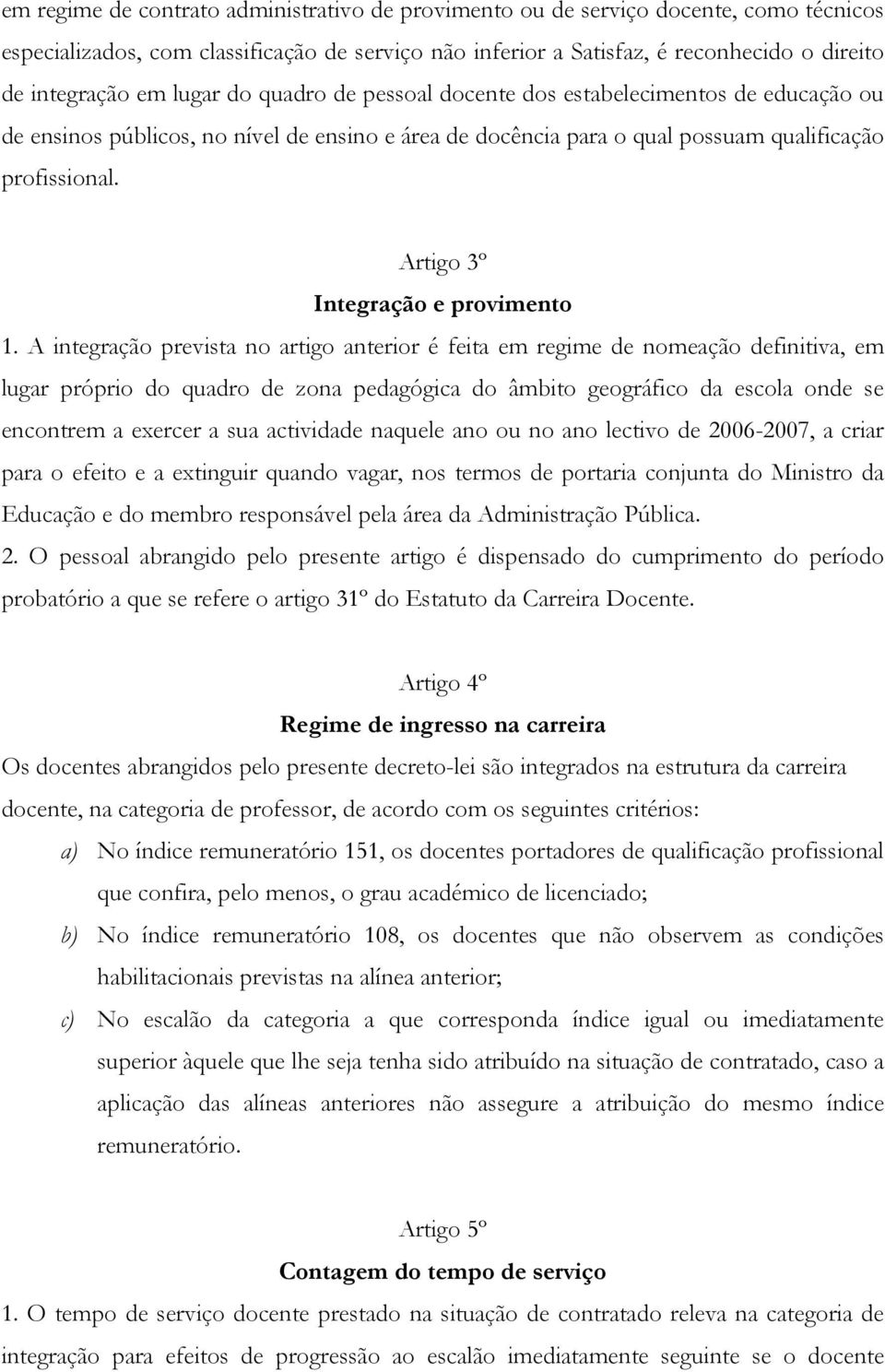 em regime de contrato administrativo de provimento ou de serviço docente, como técnicos especializados, com classificação de serviço não inferior a Satisfaz, é reconhecido o direito de integração em lugar do quadro de pessoal docente dos estabelecimentos de educação ou de ensinos públicos, no nível de ensino e área de docência para o qual possuam qualificação profissional.

Artigo 3º
Integração e provimento

1. A integração prevista no artigo anterior é feita em regime de nomeação definitiva, em lugar próprio do quadro de zona pedagógica do âmbito geográfico da escola onde se encontrem a exercer a sua actividade naquele ano ou no ano lectivo de 2006-2007, a criar para o efeito e a extinguir quando vagar, nos termos de portaria conjunta do Ministro da Educação e do membro responsável pela área da Administração Pública.

2. O pessoal abrangido pelo presente artigo é dispensado do cumprimento do período probatório a que se refere o artigo 31º do Estatuto da Carreira Docente.

Artigo 4º
Regime de ingresso na carreira

Os docentes abrangidos pelo presente decreto-lei são integrados na estrutura da carreira docente, na categoria de professor, de acordo com os seguintes critérios:

a) No índice remuneratório 151, os docentes portadores de qualificação profissional que confira, pelo menos, o grau académico de licenciado;

b) No índice remuneratório 108, os docentes que não observem as condições habilitacionais previstas na alínea anterior;

c) No escalão da categoria a que corresponda índice igual ou imediatamente superior àquele que lhe seja tenha sido atribuído na situação de contratado, caso a aplicação das alíneas anteriores não assegure a atribuição do mesmo índice remuneratório.

Artigo 5º
Contagem do tempo de serviço

1. O tempo de serviço docente prestado na situação de contratado releva na categoria de integração para efeitos de progressão ao escalão imediatamente seguinte se o docente